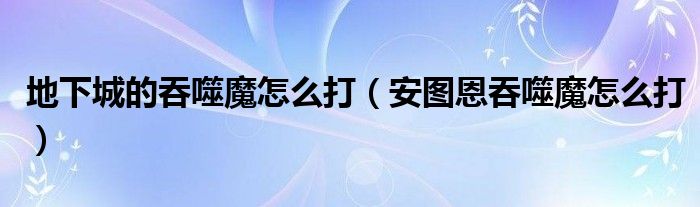 地下城的吞噬魔怎么打（安图恩吞噬魔怎么打）